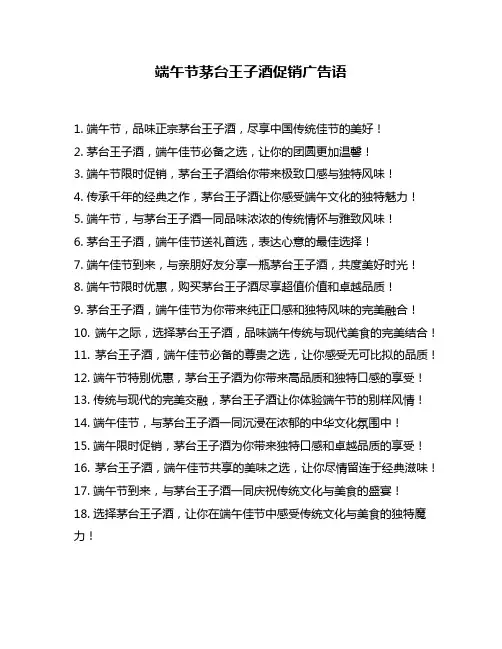 端午节茅台王子酒促销广告语

1. 端午节，品味正宗茅台王子酒，尽享中国传统佳节的美好！

2. 茅台王子酒，端午佳节必备之选，让你的团圆更加温馨！

3. 端午节限时促销，茅台王子酒给你带来极致口感与独特风味！

4. 传承千年的经典之作，茅台王子酒让你感受端午文化的独特魅力！

5. 端午节，与茅台王子酒一同品味浓浓的传统情怀与雅致风味！

6. 茅台王子酒，端午佳节送礼首选，表达心意的最佳选择！

7. 端午佳节到来，与亲朋好友分享一瓶茅台王子酒，共度美好时光！

8. 端午节限时优惠，购买茅台王子酒尽享超值价值和卓越品质！

9. 茅台王子酒，端午佳节为你带来纯正口感和独特风味的完美融合！

10. 端午之际，选择茅台王子酒，品味端午传统与现代美食的完美结合！

11. 茅台王子酒，端午佳节必备的尊贵之选，让你感受无可比拟的品质！

12. 端午节特别优惠，茅台王子酒为你带来高品质和独特口感的享受！

13. 传统与现代的完美交融，茅台王子酒让你体验端午节的别样风情！

14. 端午佳节，与茅台王子酒一同沉浸在浓郁的中华文化氛围中！

15. 端午限时促销，茅台王子酒为你带来独特口感和卓越品质的享受！

16. 茅台王子酒，端午佳节共享的美味之选，让你尽情留连于经典滋味！

17. 端午节到来，与茅台王子酒一同庆祝传统文化与美食的盛宴！

18. 选择茅台王子酒，让你在端午佳节中感受传统文化与美食的独特魔力！